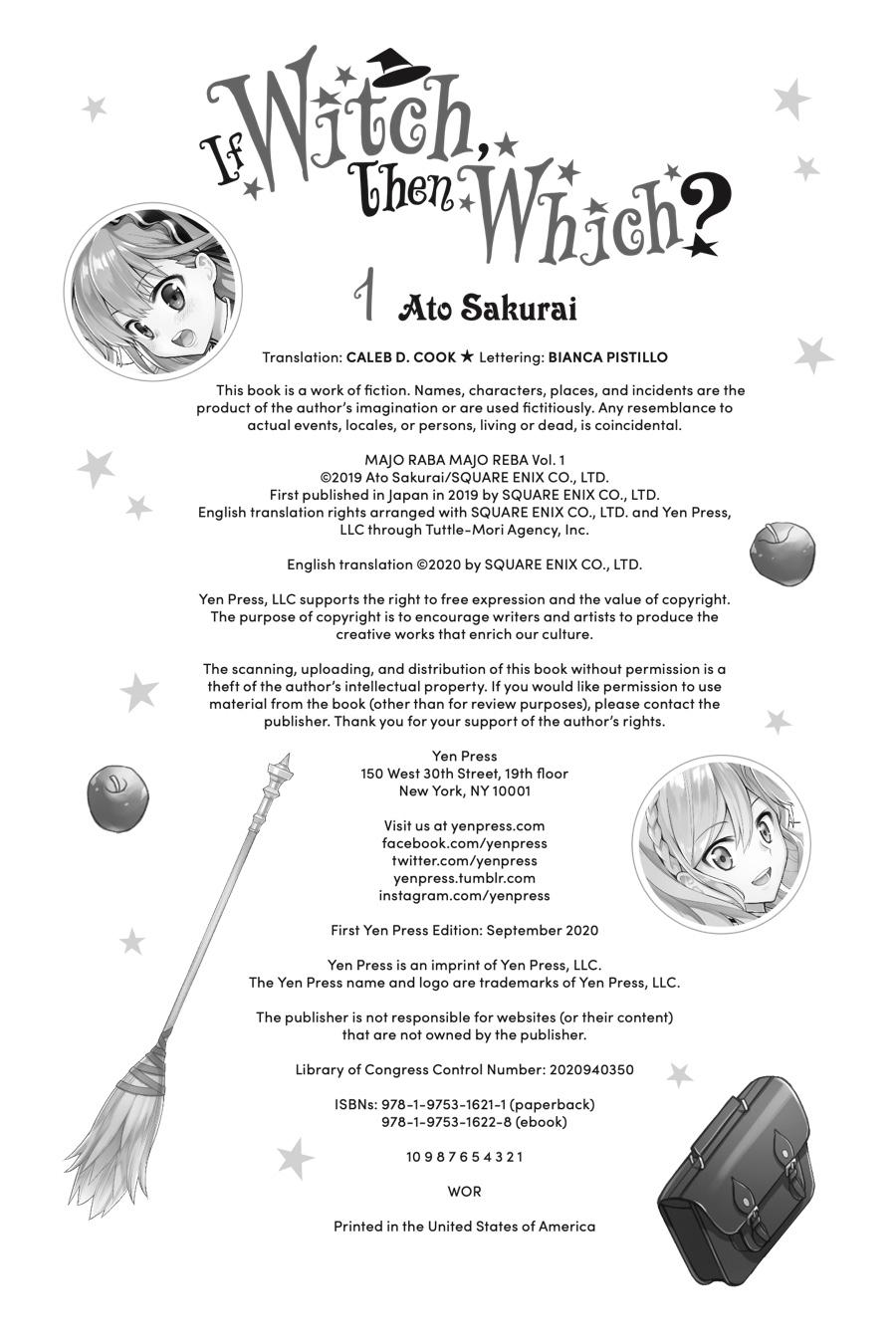 If Witch, Then Which?

1 Ato Sakurai

Translation: CALEB D. COOK ★ Lettering: BIANCA PISTILLO

This book is a work of fiction. Names, characters, places, and incidents are the product of the author's imagination or are used fictitiously. Any resemblance to actual events, locales, or persons, living or dead, is coincidental.

MAJO RABA MAJO REBA Vol. 1
©2019 Ato Sakurai/SQUARE ENIX CO., LTD.
First published in Japan in 2019 by SQUARE ENIX CO., LTD.
English translation rights arranged with SQUARE ENIX CO., LTD. and Yen Press, LLC through Tuttle-Mori Agency, Inc.

English translation ©2020 by SQUARE ENIX CO., LTD.

Yen Press, LLC supports the right to free expression and the value of copyright. The purpose of copyright is to encourage writers and artists to produce the creative works that enrich our culture.

The scanning, uploading, and distribution of this book without permission is a theft of the author's intellectual property. If you would like permission to use material from the book (other than for review purposes), please contact the publisher. Thank you for your support of the author's rights.

Yen Press
150 West 30th Street, 19th floor
New York, NY 10001

Visit us at yenpress.com
facebook.com/yenpress
twitter.com/yenpress
yenpress.tumblr.com
instagram.com/yenpress

First Yen Press Edition: September 2020

Yen Press is an imprint of Yen Press, LLC.
The Yen Press name and logo are trademarks of Yen Press, LLC.

The publisher is not responsible for websites (or their content) that are not owned by the publisher.

Library of Congress Control Number: 2020940350

ISBNs: 978-1-9753-1621-1 (paperback)
978-1-9753-1622-8 (ebook)

10 9 8 7 6 5 4 3 2 1

WOR

Printed in the United States of America